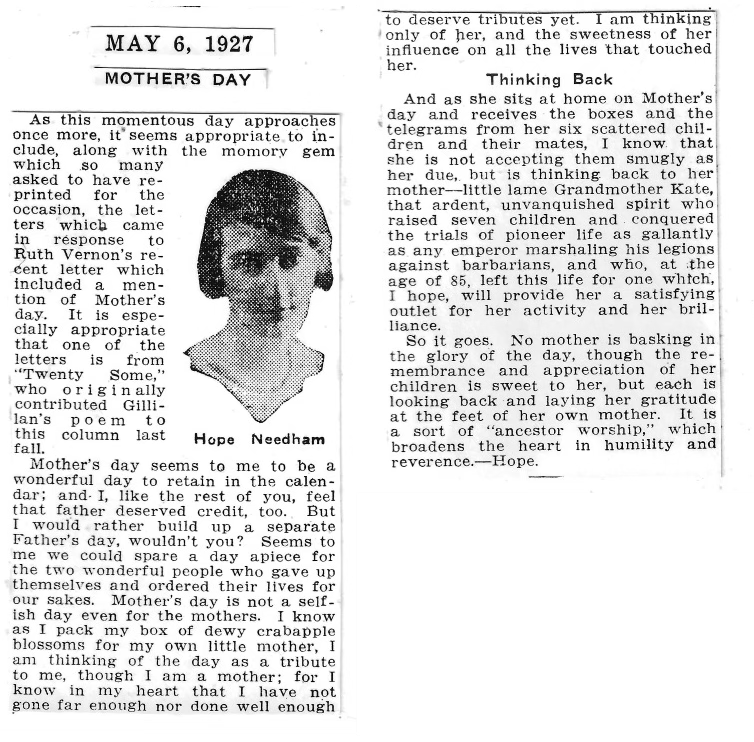 MAY 6, 1927

MOTHER'S DAY

As this momentous day approaches once more, it seems appropriate to include, along with the momory gem which so many asked to have reprinted for the occasion, the letters which came in response to Ruth Vernon's recent letter which included a mention of Mother's day. It is especially appropriate that one of the letters is from "Twenty Some," who originally contributed Gillilan's poem to this column last fall.

Hope Needham

Mother's day seems to me to be a wonderful day to retain in the calendar; and I, like the rest of you, feel that father deserved credit, too. But I would rather build up a separate Father's day, wouldn't you? Seems to me we could spare a day apiece for the two wonderful people who gave up themselves and ordered their lives for our sakes. Mother's day is not a selfish day even for the mothers. I know as I pack my box of dewy crabapple blossoms for my own little mother, I am thinking of the day as a tribute to me, though I am a mother; for I know in my heart that I have not gone far enough nor done well enough to deserve tributes yet. I am thinking only of her, and the sweetness of her influence on all the lives that touched her.

Thinking Back

And as she sits at home on Mother's day and receives the boxes and the telegrams from her six scattered children and their mates, I know that she is not accepting them smugly as her due, but is thinking back to her mother—little lame Grandmother Kate, that ardent, unvanquished spirit who raised seven children and conquered the trials of pioneer life as gallantly as any emperor marshaling his legions against barbarians, and who, at the age of 85, left this life for one which, I hope, will provide her a satisfying outlet for her activity and her brilliance.

So it goes. No mother is basking in the glory of the day, though the remembrance and appreciation of her children is sweet to her, but each is looking back and laying her gratitude at the feet of her own mother. It is a sort of "ancestor worship," which broadens the heart in humility and reverence.—Hope.